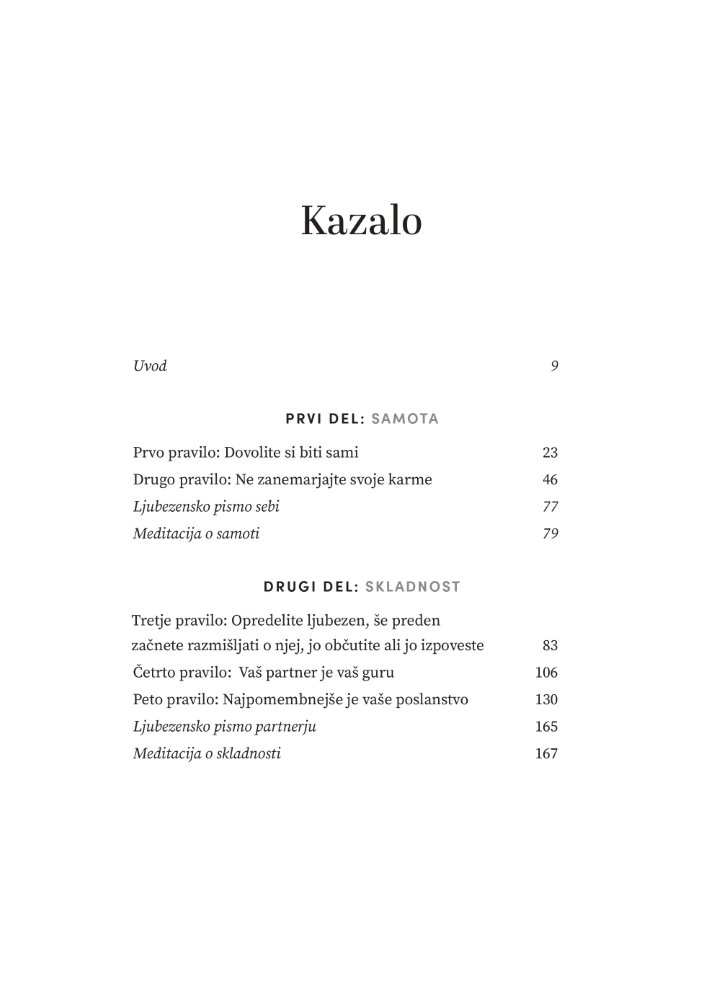 Kazalo

Uvod 9

PRVI DEL: SAMOTA

Prvo pravilo: Dovolite si biti sami 23

Drugo pravilo: Ne zanemarjajte svoje karme 46

Ljubezensko pismo sebi 77

Meditacija o samoti 79

DRUGI DEL: SKLADNOST

Tretje pravilo: Opredelite ljubezen, še preden začnete razmišljati o njej, jo občutite ali jo izpoveste 83

Četrto pravilo: Vaš partner je vaš guru 106

Peto pravilo: Najpomembnejše je vaše poslanstvo 130

Ljubezensko pismo partnerju 165

Meditacija o skladnosti 167